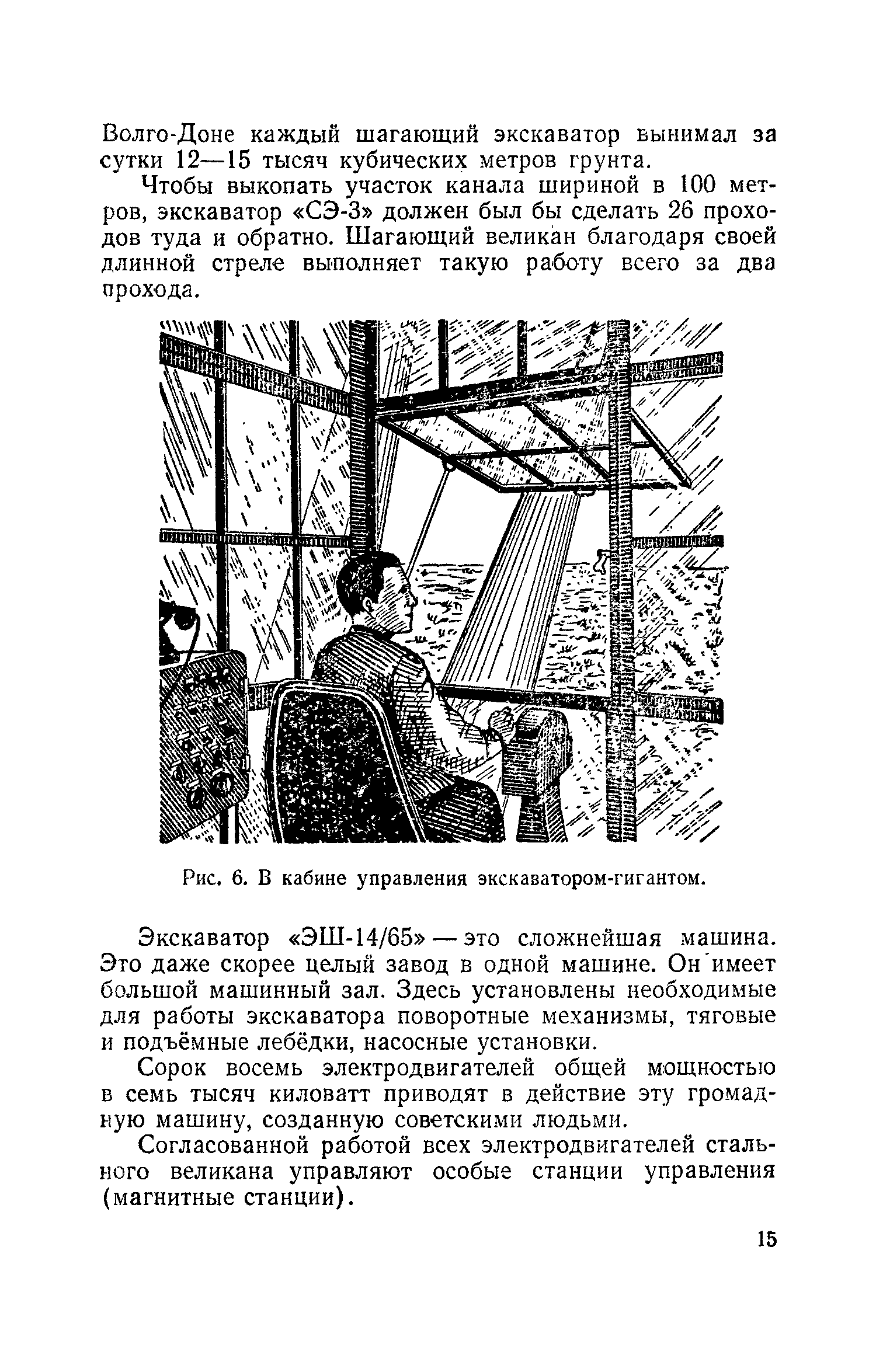 Волго-Доне каждый шагающий экскаватор вынимал за сутки 12—15 тысяч кубических метров грунта.

Чтобы выкопать участок канала шириной в 100 метров, экскаватор «СЭ-3» должен был бы сделать 26 проходов туда и обратно. Шагающий великан благодаря своей длинной стреле выполняет такую работу всего за два прохода.

Рис. 6. В кабине управления экскаватором-гигантом.

Экскаватор «ЭШ-14/65» — это сложнейшая машина. Это даже скорее целый завод в одной машине. Он имеет большой машинный зал. Здесь установлены необходимые для работы экскаватора поворотные механизмы, тяговые и подъёмные лебёдки, насосные установки.

Сорок восемь электродвигателей общей мощностью в семь тысяч киловатт приводят в действие эту громадную машину, созданную советскими людьми.

Согласованной работой всех электродвигателей стального великана управляют особые станции управления (магнитные станции).

15